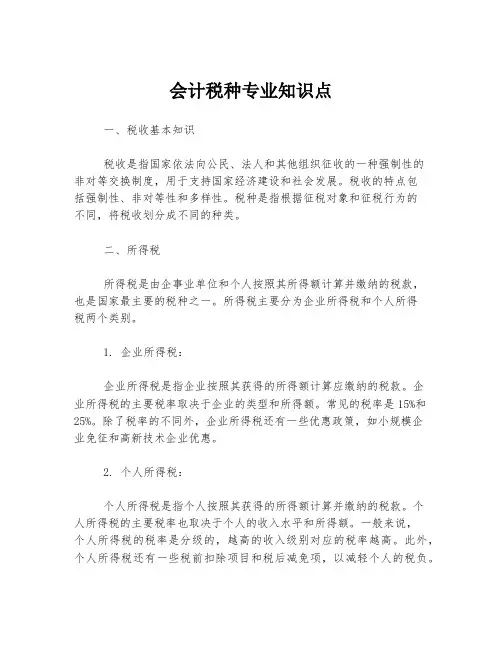 会计税种专业知识点

一、税收基本知识

税收是指国家依法向公民、法人和其他组织征收的一种强制性的非对等交换制度，用于支持国家经济建设和社会发展。税收的特点包括强制性、非对等性和多样性。税种是指根据征税对象和征税行为的不同，将税收划分成不同的种类。

二、所得税

所得税是由企事业单位和个人按照其所得额计算并缴纳的税款，也是国家最主要的税种之一。所得税主要分为企业所得税和个人所得税两个类别。

1. 企业所得税：

企业所得税是指企业按照其获得的所得额计算应缴纳的税款。企业所得税的主要税率取决于企业的类型和所得额。常见的税率是15%和25%。除了税率的不同外，企业所得税还有一些优惠政策，如小规模企业免征和高新技术企业优惠。

2. 个人所得税：

个人所得税是指个人按照其获得的所得额计算并缴纳的税款。个人所得税的主要税率也取决于个人的收入水平和所得额。一般来说，个人所得税的税率是分级的，越高的收入级别对应的税率越高。此外，个人所得税还有一些税前扣除项目和税后减免项，以减轻个人的税负。